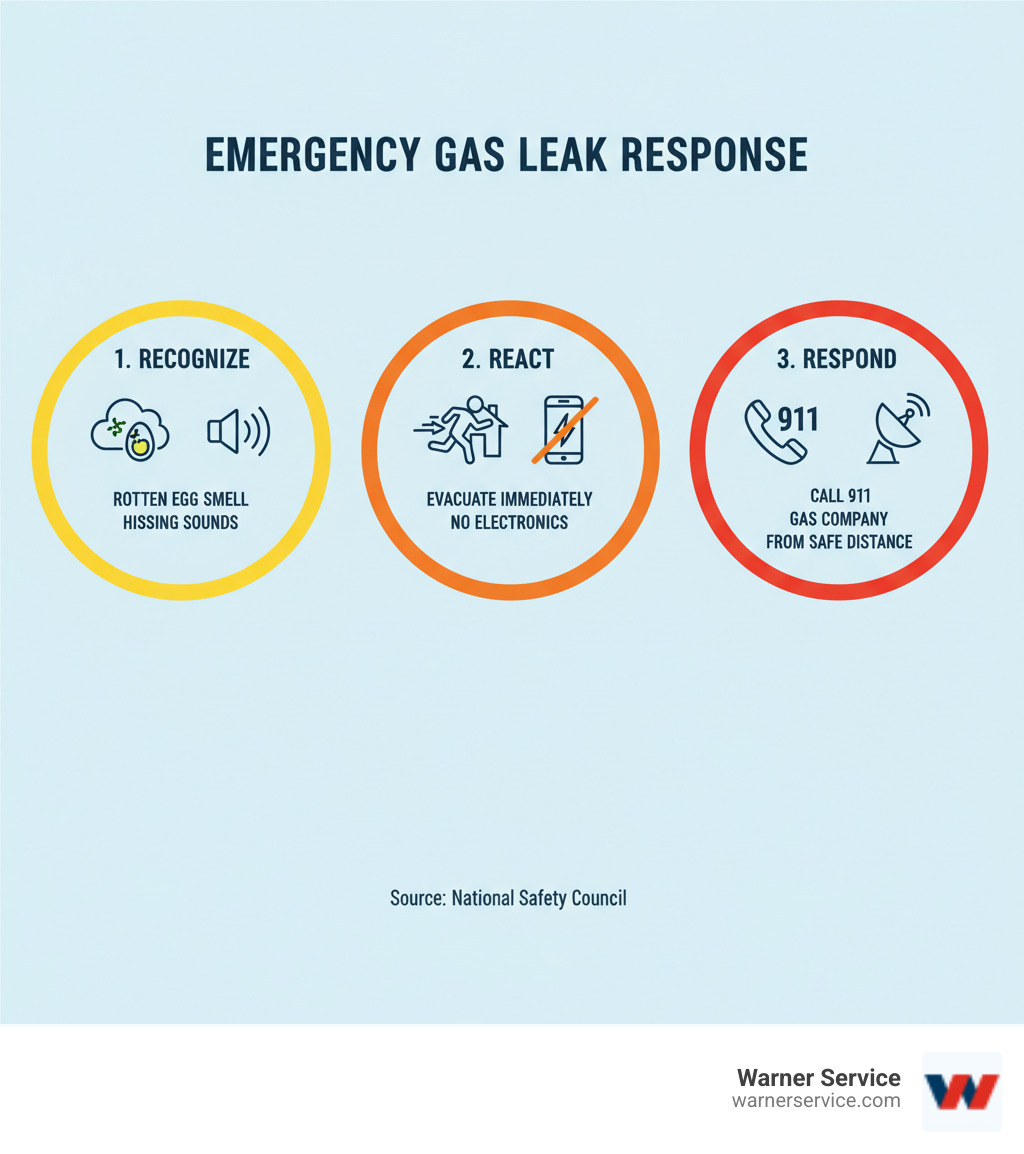 EMERGENCY GAS LEAK RESPONSE

1. RECOGNIZE

ROTTEN EGG SMELL
HISSING SOUNDS

2. REACT

EVACUATE IMMEDIATELY
NO ELECTRONICS

3. RESPOND

911

CALL 911
GAS COMPANY
FROM SAFE DISTANCE

Source: National Safety Council

Warner Service
warnerservice.com